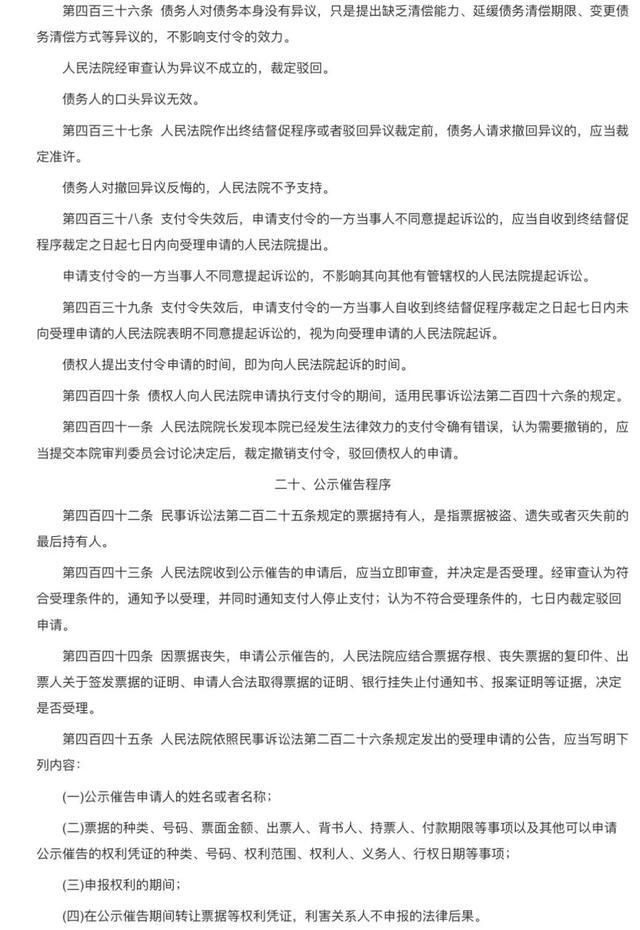 第四百三十六条 债务人对债务本身没有异议，只是提出缺乏清偿能力、延缓债务清偿期限、变更债务清偿方式等异议的，不影响支付令的效力。

人民法院经审查认为异议不成立的，裁定驳回。

债务人的口头异议无效。

第四百三十七条 人民法院作出终结督促程序或者驳回异议裁定前，债务人请求撤回异议的，应当裁定准许。

债务人对撤回异议反悔的，人民法院不予支持。

第四百三十八条 支付令失效后，申请支付令的一方当事人不同意提起诉讼的，应当自收到终结督促程序裁定之日起七日内向受理申请的人民法院提出。

申请支付令的一方当事人不同意提起诉讼的，不影响其向其他有管辖权的人民法院提起诉讼。

第四百三十九条 支付令失效后，申请支付令的一方当事人自收到终结督促程序裁定之日起七日内未向受理申请的人民法院表明不同意提起诉讼的，视为向受理申请的人民法院起诉。

债权人提出支付令申请的时间，即为向人民法院起诉的时间。

第四百四十条 债权人向人民法院申请执行支付令的期间，适用民事诉讼法第二百四十六条的规定。

第四百四十一条 人民法院院长发现本院已经发生法律效力的支付令确有错误，认为需要撤销的，应当提交本院审判委员会讨论决定后，裁定撤销支付令，驳回债权人的申请。

二十、公示催告程序

第四百四十二条 民事诉讼法第二百二十五条规定的票据持有人，是指票据被盗、遗失或者灭失前的最后持有人。

第四百四十三条 人民法院收到公示催告的申请后，应当立即审查，并决定是否受理。经审查认为符合受理条件的，通知予以受理，并同时通知支付人停止支付；认为不符合受理条件的，七日内裁定驳回申请。

第四百四十四条 因票据丧失，申请公示催告的，人民法院应结合票据存根、丧失票据的复印件、出票人关于签发票据的证明、申请人合法取得票据的证明、银行挂失止付通知书、报案证明等证据，决定是否受理。

第四百四十五条 人民法院依照民事诉讼法第二百二十六条规定发出的受理申请的公告，应当写明下列内容：

(一)公示催告申请人的姓名或者名称；

(二)票据的种类、号码、票面金额、出票人、背书人、持票人、付款期限等事项以及其他可以申请公示催告的权利凭证的种类、号码、权利范围、权利人、义务人、行权日期等事项；

(三)申报权利的期间；

(四)在公示催告期间转让票据等权利凭证，利害关系人不申报的法律后果。